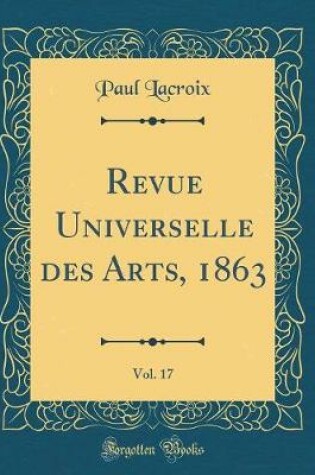 Paul Lacroix

Revue Universelle des Arts, 1863

Vol. 17

Forgotten Books